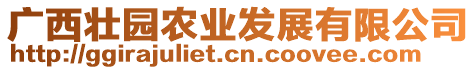 广西壮园农业发展有限公司
http://ggirajuliet.cn.coovee.com